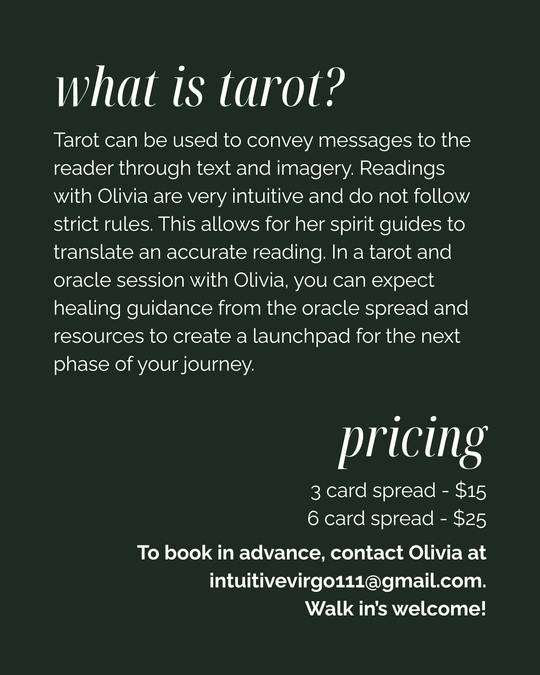 what is tarot?

Tarot can be used to convey messages to the reader through text and imagery. Readings with Olivia are very intuitive and do not follow strict rules. This allows for her spirit guides to translate an accurate reading. In a tarot and oracle session with Olivia, you can expect healing guidance from the oracle spread and resources to create a launchpad for the next phase of your journey.

pricing

3 card spread - \$15
6 card spread - \$25

To book in advance, contact Olivia at intuitivevirgo111@gmail.com. Walk in's welcome!